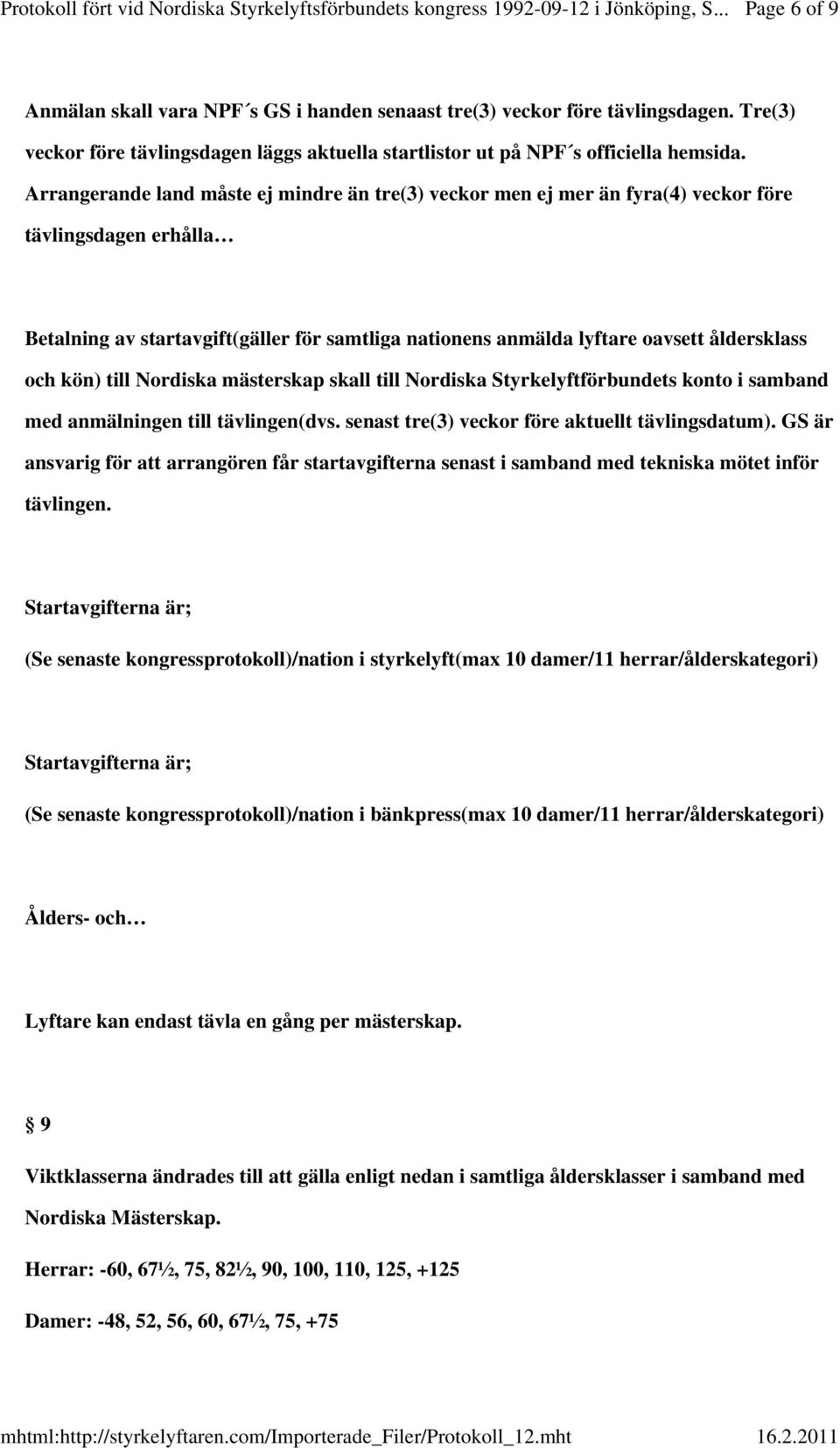 Protokoll fört vid Nordiska Styrkelyftsförbundets kongress 1992-09-12 i Jönköping, S... Page 6 of 9

Anmälan skall vara NPF´s GS i handen senaast tre(3) veckor före tävlingsdagen. Tre(3) veckor före tävlingsdagen läggs aktuella startlistor ut på NPF´s officiella hemsida. Arrangerande land måste ej mindre än tre(3) veckor men ej mer än fyra(4) veckor före tävlingsdagen erhålla…

Betalning av startavgift(gäller för samtliga nationens anmälda lyftare oavsett åldersklass och kön) till Nordiska mästerskap skall till Nordiska Styrkelyftförbundets konto i samband med anmälningen till tävlingen(dvs. senast tre(3) veckor före aktuellt tävlingsdatum). GS är ansvarig för att arrangören får startavgifterna senast i samband med tekniska mötet inför tävlingen.

Startavgifterna är;

(Se senaste kongressprotokoll)/nation i styrkelyft(max 10 damer/11 herrar/ålderskategori)

Startavgifterna är;

(Se senaste kongressprotokoll)/nation i bänkpress(max 10 damer/11 herrar/ålderskategori)

Ålders- och…

Lyftare kan endast tävla en gång per mästerskap.

§ 9

Viktklasserna ändrades till att gälla enligt nedan i samtliga åldersklasser i samband med Nordiska Mästerskap.

Herrar: -60, 67½, 75, 82½, 90, 100, 110, 125, +125

Damer: -48, 52, 56, 60, 67½, 75, +75

mhtml:http://styrkelyftaren.com/Importerade_Filer/Protokoll_12.mht 16.2.2011